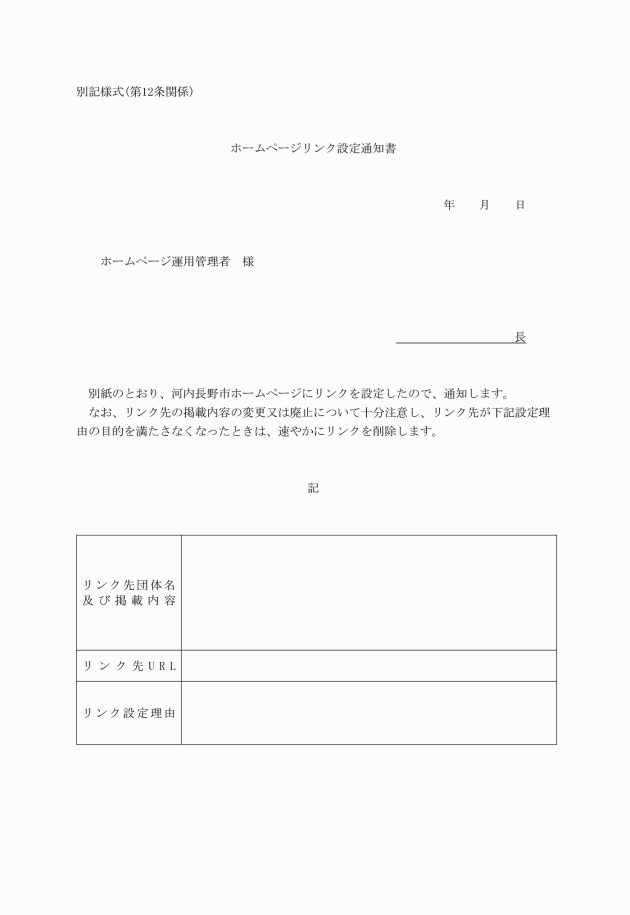 別記様式(第12条関係)

ホームページリンク設定通知書

年　　月　　日

ホームページ運用管理者　様

長

別紙のとおり、河内長野市ホームページにリンクを設定したので、通知します。
なお、リンク先の掲載内容の変更又は廃止について十分注意し、リンク先が下記設定理由の目的を満たさなくなったときは、速やかにリンクを削除します。

記

| リンク先団体名及び掲載内容 | |
|---|---|
| リンク先URL | |
| リンク設定理由 | |